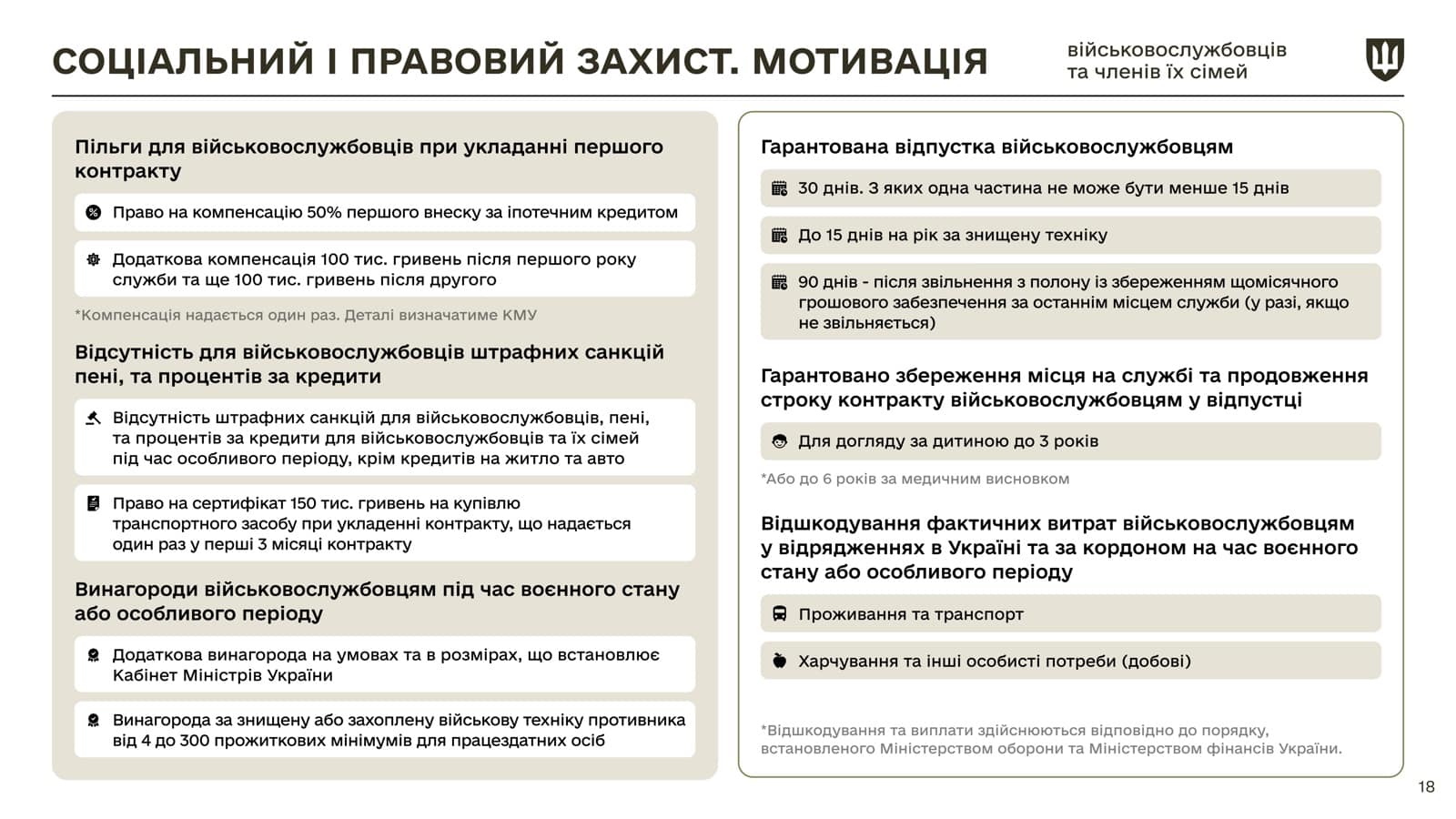 СОЦІАЛЬНИЙ І ПРАВОВИЙ ЗАХИСТ. МОТИВАЦІЯ

військовослужбовців та членів їх сімей

Пільги для військовослужбовців при укладанні першого контракту

Право на компенсацію 50% першого внеску за іпотечним кредитом

Додаткова компенсація 100 тис. гривень після першого року служби та ще 100 тис. гривень після другого

*Компенсація надається один раз. Деталі визначатиме КМУ

Відсутність для військовослужбовців штрафних санкцій пені, та процентів за кредити

Відсутність штрафних санкцій для військовослужбовців, пені, та процентів за кредити для військовослужбовців та їх сімей під час особливого періоду, крім кредитів на житло та авто

Право на сертифікат 150 тис. гривень на купівлю транспортного засобу при укладенні контракту, що надається один раз у перші 3 місяці контракту

Винагороди військовослужбовцям під час воєнного стану або особливого періоду

Додаткова винагорода на умовах та в розмірах, що встановлює Кабінет Міністрів України

Винагорода за знищену або захоплену військову техніку противника від 4 до 300 прожиткових мінімумів для працездатних осіб

Гарантована відпустка військовослужбовцям

30 днів. З яких одна частина не може бути менше 15 днів

До 15 днів на рік за знищену техніку

90 днів - після звільнення з полону із збереженням щомісячного грошового забезпечення за останнім місцем служби (у разі, якщо не звільняється)

Гарантовано збереження місця на службі та продовження строку контракту військовослужбовцям у відпустці

Для догляду за дитиною до 3 років

*Або до 6 років за медичним висновком

Відшкодування фактичних витрат військовослужбовцям у відрядженнях в Україні та за кордоном на час воєнного стану або особливого періоду

Проживання та транспорт

Харчування та інші особисті потреби (добові)

*Відшкодування та виплати здійснюються відповідно до порядку, встановленого Міністерством оборони та Міністерством фінансів України.

18